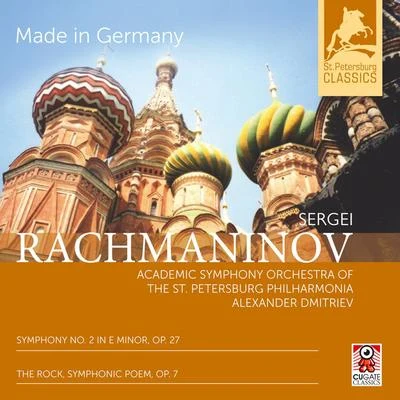 Made in Germany

St. Petersburg
CLASSICS

SERGEI
RACHMANINOV

ACADEMIC SYMPHONY ORCHESTRA OF
THE ST. PETERSBURG PHILHARMONIA
ALEXANDER DMITRIEV

SYMPHONY NO. 2 IN E MINOR, OP. 27

THE ROCK, SYMPHONIC POEM, OP. 7

CUGATE
CLASSICS